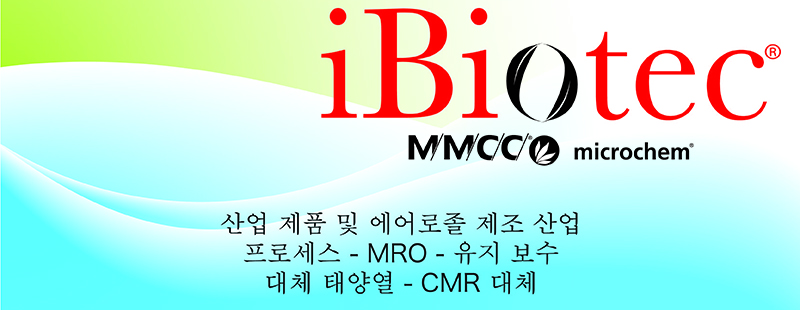 iBiotec®

MMCC microchem®

산업 제품 및 에어로졸 제조 산업
프로세스 - MRO - 유지 보수
대체 태양열 - CMR 대체